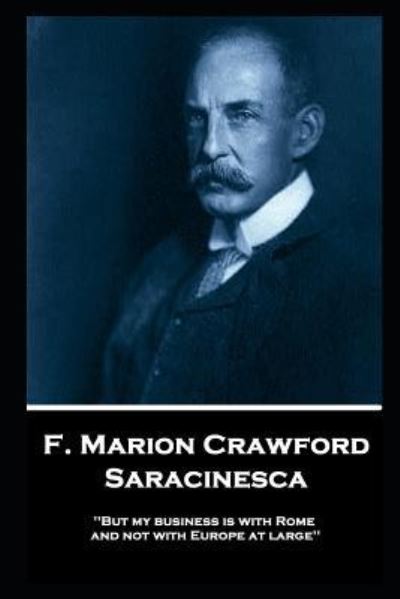 F. Marion Crawford
Saracinesca

"But my business is with Rome and not with Europe at large"